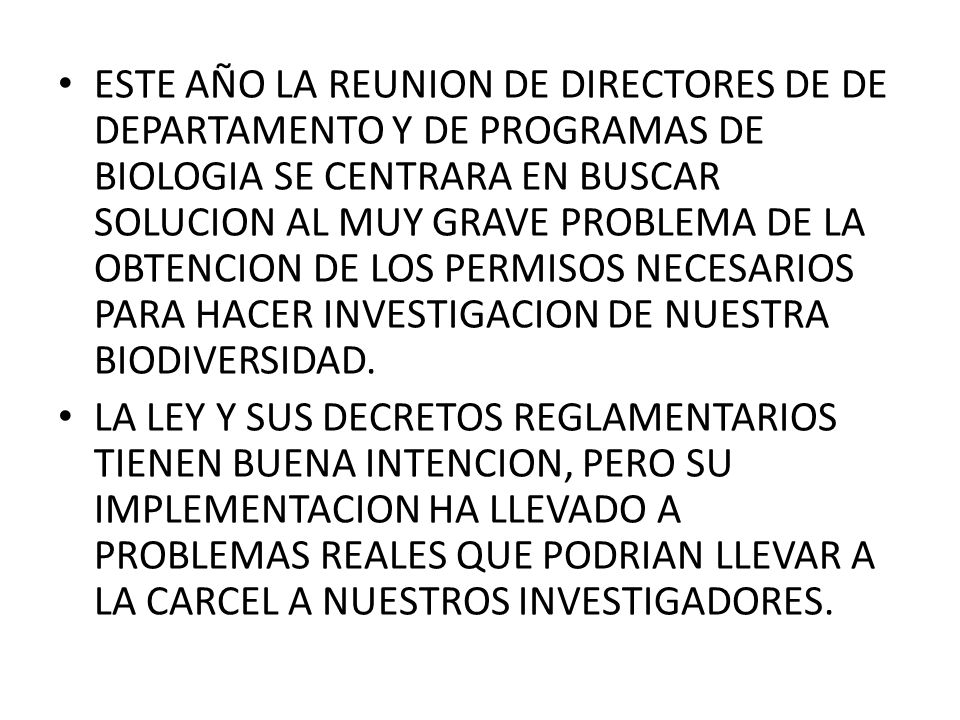 • ESTE AÑO LA REUNION DE DIRECTORES DE DE DEPARTAMENTO Y DE PROGRAMAS DE BIOLOGIA SE CENTRARA EN BUSCAR SOLUCION AL MUY GRAVE PROBLEMA DE LA OBTENCION DE LOS PERMISOS NECESARIOS PARA HACER INVESTIGACION DE NUESTRA BIODIVERSIDAD.
• LA LEY Y SUS DECRETOS REGLAMENTARIOS TIENEN BUENA INTENCION, PERO SU IMPLEMENTACION HA LLEVADO A PROBLEMAS REALES QUE PODRIAN LLEVAR A LA CARCEL A NUESTROS INVESTIGADORES.